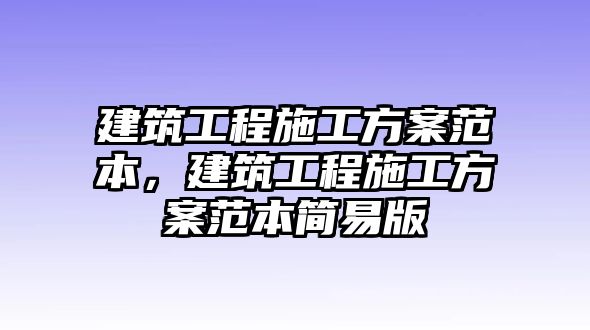 建筑工程施工方案范本，建筑工程施工方案范本简易版